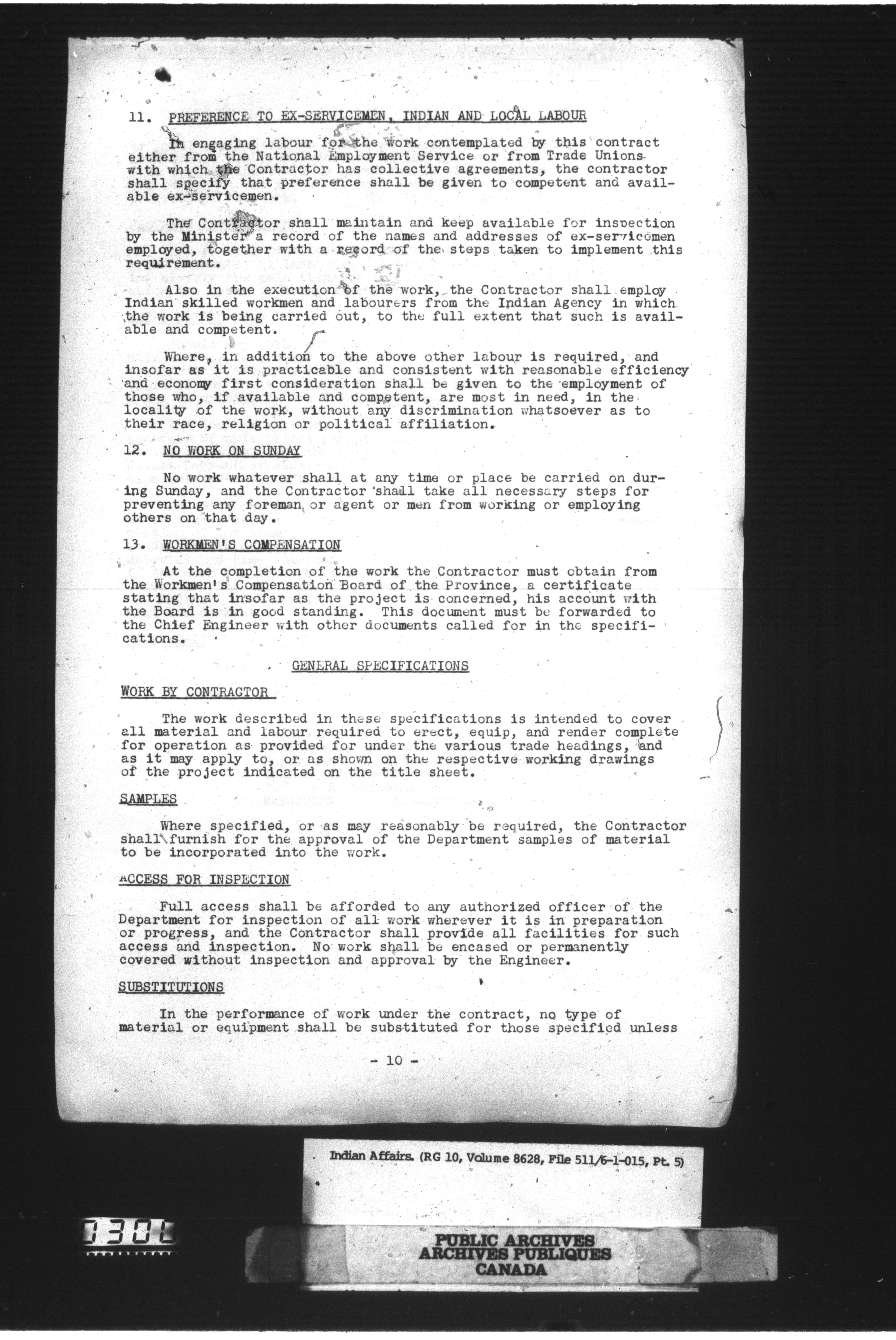 11. PREFERENCE TO EX-SERVICEMEN, INDIAN AND LOCAL LABOUR

In engaging labour for the work contemplated by this contract either from the National Employment Service or from Trade Unions with which the Contractor has collective agreements, the contractor shall specify that preference shall be given to competent and available ex-servicemen.

The Contractor shall maintain and keep available for inspection by the Minister a record of the names and addresses of ex-servicemen employed, together with a record of the steps taken to implement this requirement.

Also in the execution of the work, the Contractor shall employ Indian skilled workmen and labourers from the Indian Agency in which the work is being carried out, to the full extent that such is available and competent.

Where, in addition to the above other labour is required, and insofar as it is practicable and consistent with reasonable efficiency and economy first consideration shall be given to the employment of those who, if available and competent, are most in need, in the locality of the work, without any discrimination whatsoever as to their race, religion or political affiliation.

12. NO WORK ON SUNDAY

No work whatever shall at any time or place be carried on during Sunday, and the Contractor shall take all necessary steps for preventing any foreman or agent or men from working or employing others on that day.

13. WORKMEN'S COMPENSATION

At the completion of the work the Contractor must obtain from the Workmen's Compensation Board of the Province, a certificate stating that insofar as the project is concerned, his account with the Board is in good standing. This document must be forwarded to the Chief Engineer with other documents called for in the specifications.

GENERAL SPECIFICATIONS

WORK BY CONTRACTOR

The work described in these specifications is intended to cover all material and labour required to erect, equip, and render complete for operation as provided for under the various trade headings, and as it may apply to, or as shown on the respective working drawings of the project indicated on the title sheet.

SAMPLES

Where specified, or as may reasonably be required, the Contractor shall furnish for the approval of the Department samples of material to be incorporated into the work.

ACCESS FOR INSPECTION

Full access shall be afforded to any authorized officer of the Department for inspection of all work wherever it is in preparation or progress, and the Contractor shall provide all facilities for such access and inspection. No work shall be encased or permanently covered without inspection and approval by the Engineer.

SUBSTITUTIONS

In the performance of work under the contract, no type of material or equipment shall be substituted for those specified unless

- 10 -

Indian Affairs. (RG 10, Volume 8628, File 511/6-1-015, Pt. 5)

0301

PUBLIC ARCHIVES
ARCHIVES PUBLIQUES
CANADA